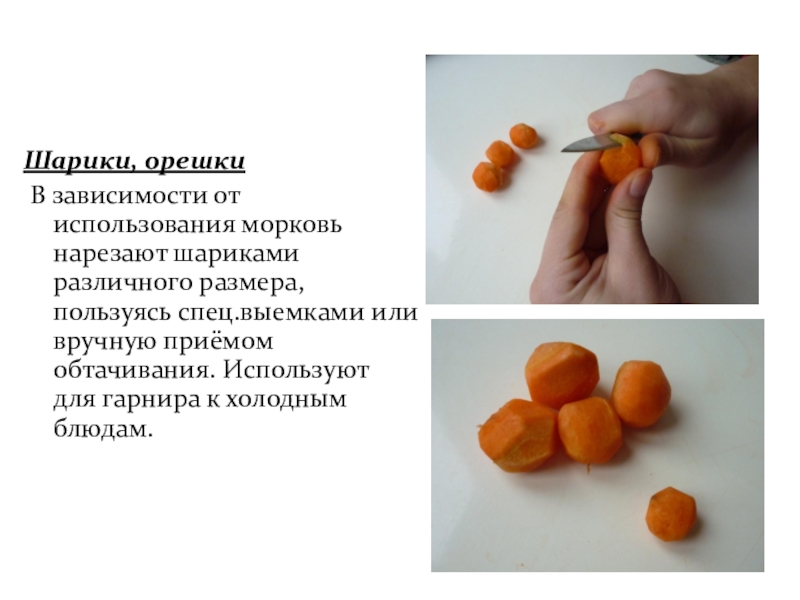 Шарики, орешки

В зависимости от использования морковь нарезают шариками различного размера, пользуясь спец.выемками или вручную приёмом обтачивания. Используют для гарнира к холодным блюдам.